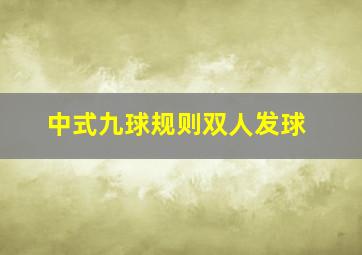 中式九球规则双人发球